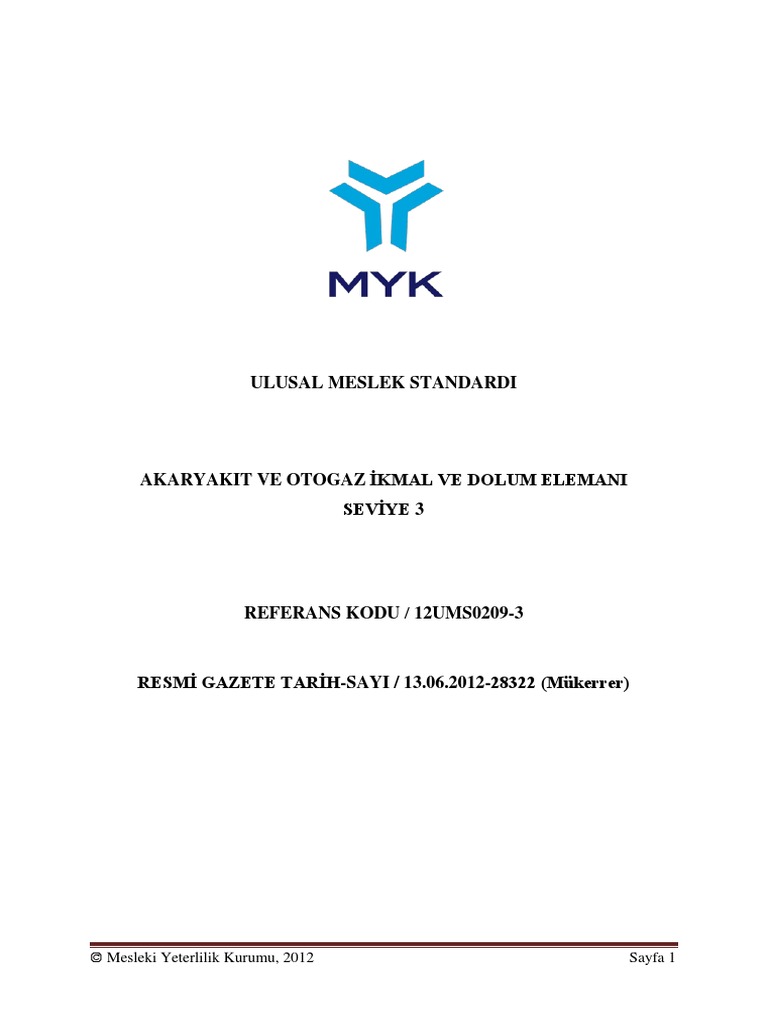 MYK

ULUSAL MESLEK STANDARDI

AKARYAKIT VE OTOGAZ İKMAL VE DOLUM ELEMANI
SEVİYE 3

REFERANS KODU / 12UMS0209-3

RESMİ GAZETE TARİH-SAYI / 13.06.2012-28322 (Mükerrer)

© Mesleki Yeterlilik Kurumu, 2012 Sayfa 1